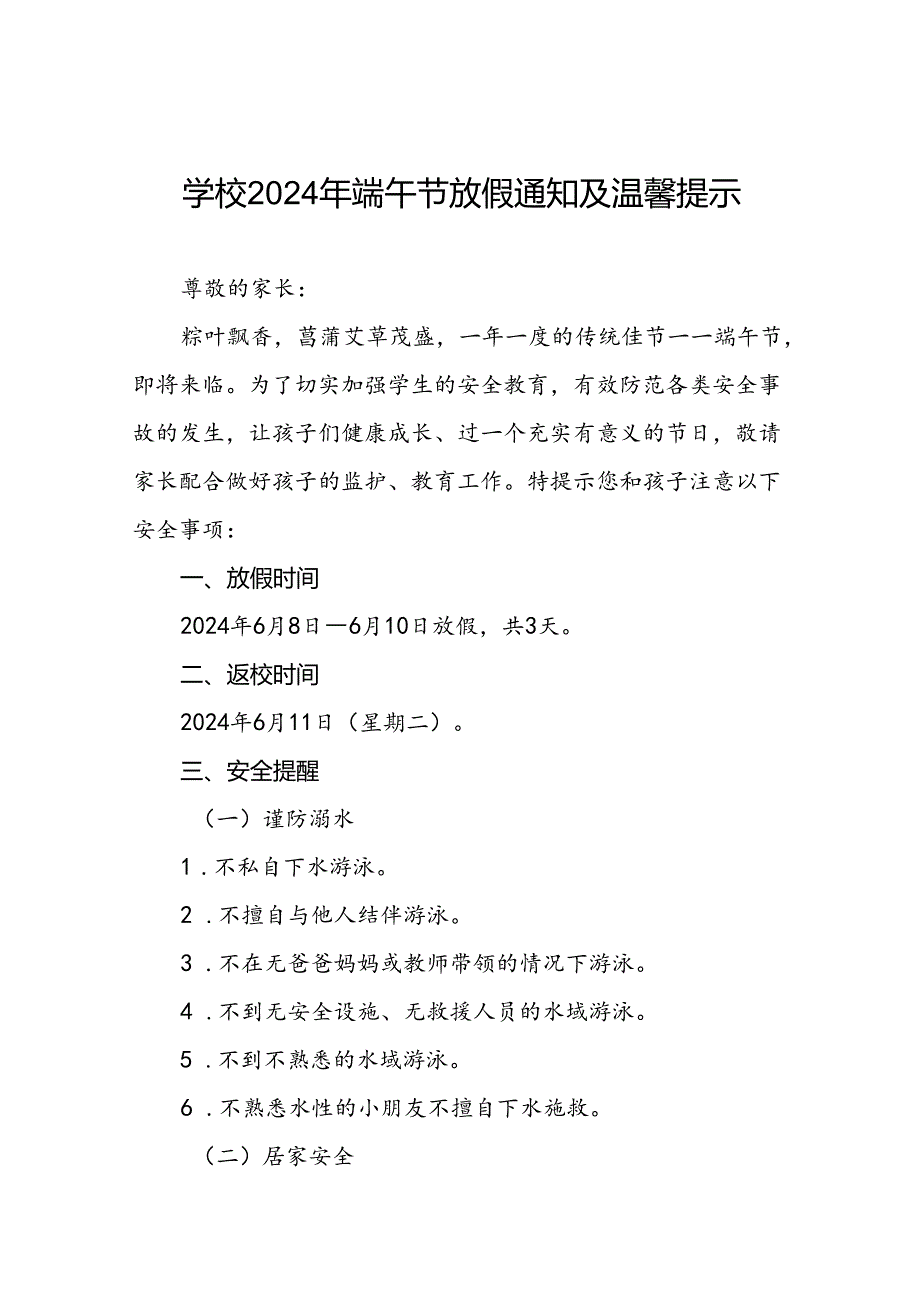 学校2024年端午节放假通知及温馨提示

尊敬的家长：

粽叶飘香，菖蒲艾草茂盛，一年一度的传统佳节——端午节，即将来临。为了切实加强学生的安全教育，有效防范各类安全事故的发生，让孩子们健康成长、过一个充实有意义的节日，敬请家长配合做好孩子的监护、教育工作。特提示您和孩子注意以下安全事项：

一、放假时间

2024年6月8日—6月10日放假，共3天。

二、返校时间

2024年6月11日（星期二）。

三、安全提醒

（一）谨防溺水

1．不私自下水游泳。

2．不擅自与他人结伴游泳。

3．不在无爸爸妈妈或教师带领的情况下游泳。

4．不到无安全设施、无救援人员的水域游泳。

5．不到不熟悉的水域游泳。

6．不熟悉水性的小朋友不擅自下水施救。

（二）居家安全